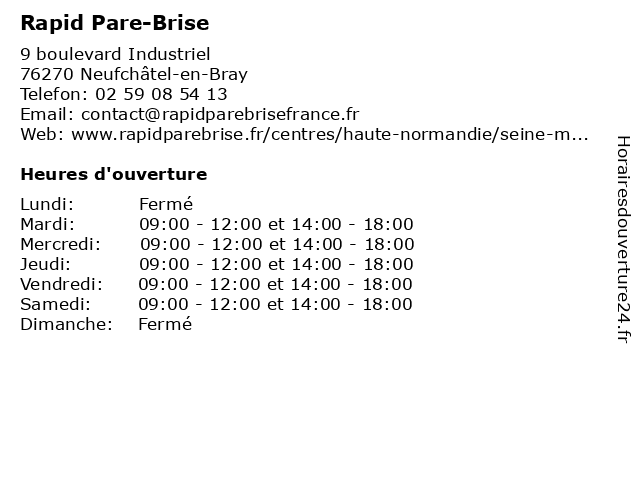 Rapid Pare-Brise

9 boulevard Industriel
76270 Neufchâtel-en-Bray
Telefon: 02 59 08 54 13
Email: contact@rapidparebrisefrance.fr
Web: www.rapidparebrise.fr/centres/haute-normandie/seine-m...

Heures d'ouverture

| | |
|---|---|
| Lundi: | Fermé |
| Mardi: | 09:00 - 12:00 et 14:00 - 18:00 |
| Mercredi: | 09:00 - 12:00 et 14:00 - 18:00 |
| Jeudi: | 09:00 - 12:00 et 14:00 - 18:00 |
| Vendredi: | 09:00 - 12:00 et 14:00 - 18:00 |
| Samedi: | 09:00 - 12:00 et 14:00 - 18:00 |
| Dimanche: | Fermé |

Horairesdouverture24.fr